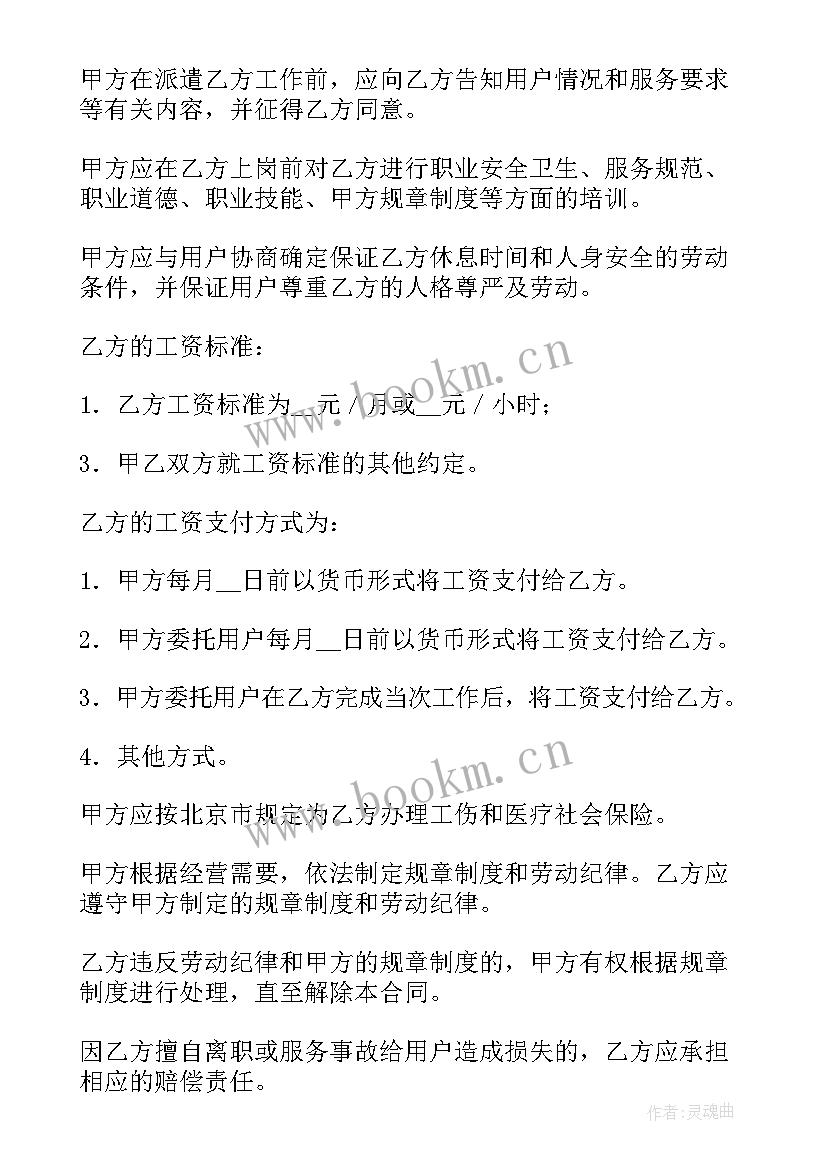 甲方在派遣乙方工作前，应向乙方告知用户情况和服务要求等有关内容，并征得乙方同意。

甲方应在乙方上岗前对乙方进行职业安全卫生、服务规范、职业道德、职业技能、甲方规章制度等方面的培训。

甲方应与用户协商确定保证乙方休息时间和人身安全的劳动条件，并保证用户尊重乙方的人格尊严及劳动。

乙方的工资标准：

1．乙方工资标准为__元／月或__元／小时；

3．甲乙双方就工资标准的其他约定。

乙方的工资支付方式为：

1．甲方每月__日前以货币形式将工资支付给乙方。

2．甲方委托用户每月__日前以货币形式将工资支付给乙方。

3．甲方委托用户在乙方完成当次工作后，将工资支付给乙方。

4．其他方式。

甲方应按北京市规定为乙方办理工伤和医疗社会保险。

甲方根据经营需要，依法制定规章制度和劳动纪律。乙方应遵守甲方制定的规章制度和劳动纪律。

乙方违反劳动纪律和甲方的规章制度的，甲方有权根据规章制度进行处理，直至解除本合同。

因乙方擅自离职或服务事故给用户造成损失的，乙方应承担相应的赔偿责任。

www.bookm.cn

www.bookm.cn

作者：灵魂曲